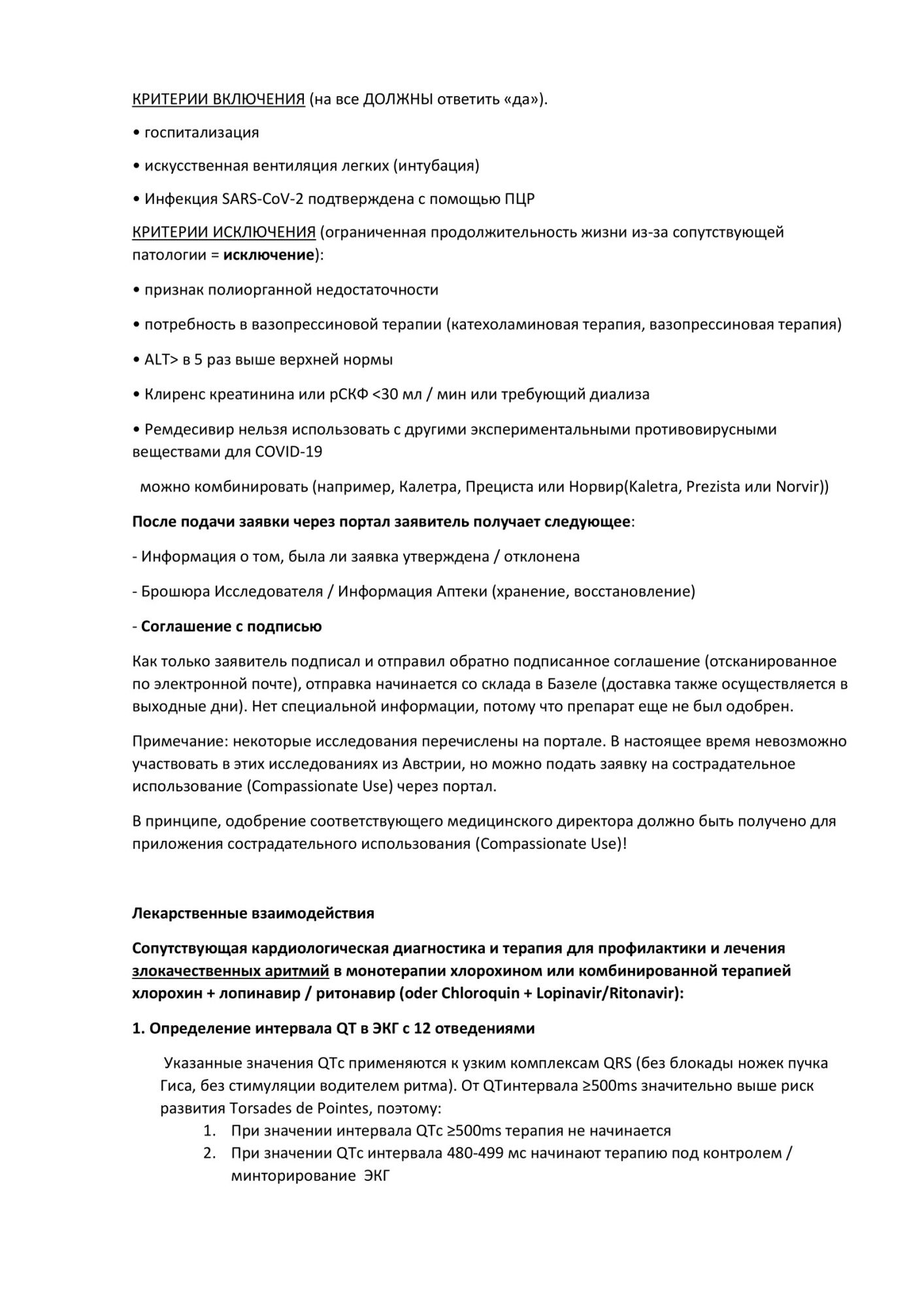 КРИТЕРИИ ВКЛЮЧЕНИЯ (на все ДОЛЖНЫ ответить «да»).

• госпитализация

• искусственная вентиляция легких (интубация)

• Инфекция SARS-CoV-2 подтверждена с помощью ПЦР

КРИТЕРИИ ИСКЛЮЧЕНИЯ (ограниченная продолжительность жизни из-за сопутствующей патологии = исключение):

• признак полиорганной недостаточности

• потребность в вазопрессиновой терапии (катехоламиновая терапия, вазопрессиновая терапия)

• ALT> в 5 раз выше верхней нормы

• Клиренс креатинина или рСКФ <30 мл / мин или требующий диализа

• Ремдесивир нельзя использовать с другими экспериментальными противовирусными веществами для COVID-19

можно комбинировать (например, Калетра, Прециста или Норвир(Kaletra, Prezista или Norvir))

После подачи заявки через портал заявитель получает следующее:

- Информация о том, была ли заявка утверждена / отклонена

- Брошюра Исследователя / Информация Аптеки (хранение, восстановление)

- Соглашение с подписью

Как только заявитель подписал и отправил обратно подписанное соглашение (отсканированное по электронной почте), отправка начинается со склада в Базеле (доставка также осуществляется в выходные дни). Нет специальной информации, потому что препарат еще не был одобрен.

Примечание: некоторые исследования перечислены на портале. В настоящее время невозможно участвовать в этих исследованиях из Австрии, но можно подать заявку на сострадательное использование (Compassionate Use) через портал.

В принципе, одобрение соответствующего медицинского директора должно быть получено для приложения сострадательного использования (Compassionate Use)!

Лекарственные взаимодействия

Сопутствующая кардиологическая диагностика и терапия для профилактики и лечения злокачественных аритмий в монотерапии хлорохином или комбинированной терапией хлорохин + лопинавир / ритонавир (oder Chloroquin + Lopinavir/Ritonavir):

1. Определение интервала QT в ЭКГ с 12 отведениями

Указанные значения QTc применяются к узким комплексам QRS (без блокады ножек пучка Гиса, без стимуляции водителем ритма). От QTинтервала ≥500ms значительно выше риск развития Torsades de Pointes, поэтому:
1. При значении интервала QTc ≥500ms терапия не начинается
2. При значении QTc интервала 480-499 мс начинают терапию под контролем / минторирование ЭКГ